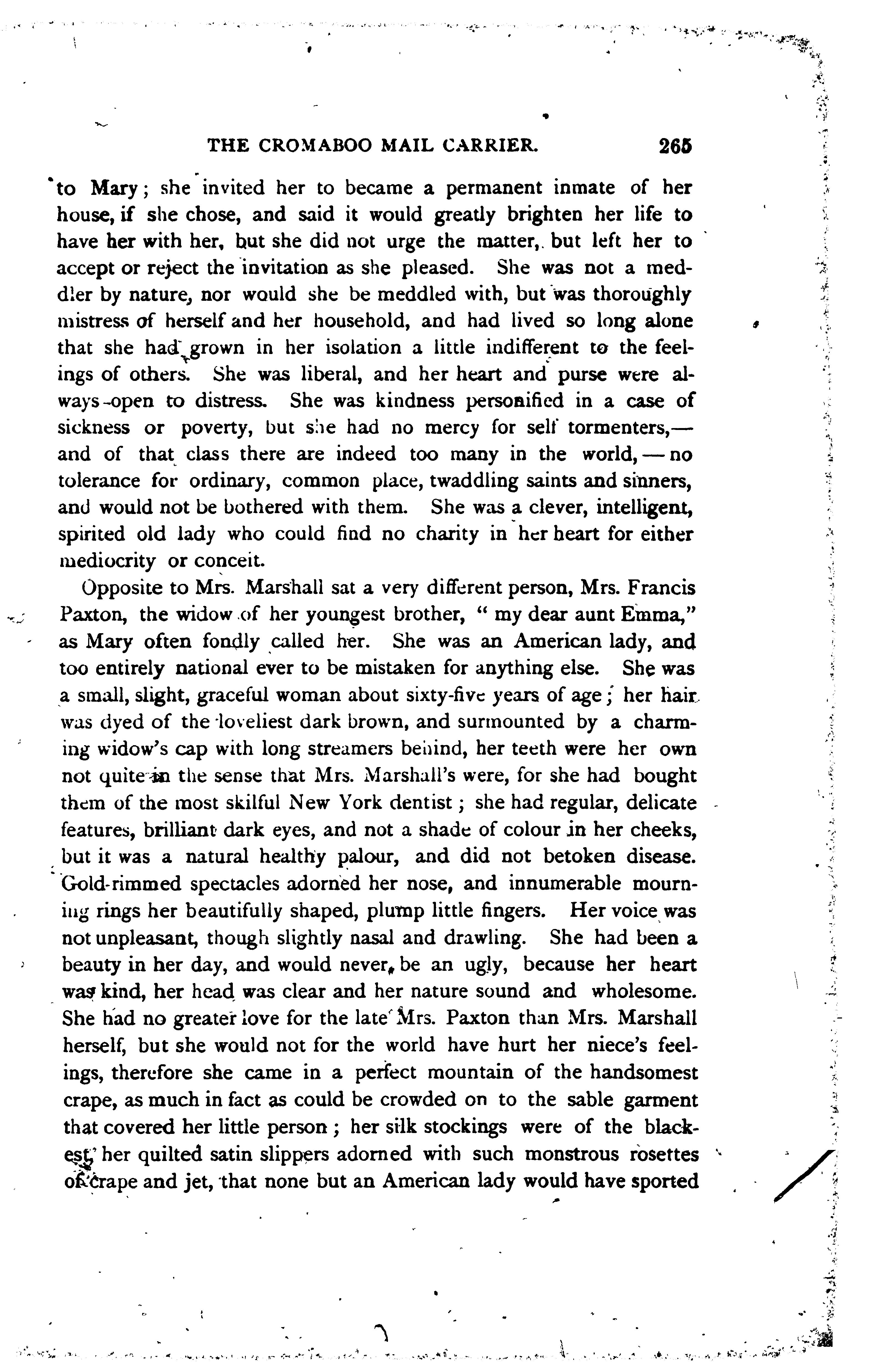 THE CROMABOO MAIL CARRIER. 265

to Mary; she invited her to became a permanent inmate of her house, if she chose, and said it would greatly brighten her life to have her with her, but she did not urge the matter, but left her to accept or reject the invitation as she pleased. She was not a meddler by nature, nor would she be meddled with, but was thoroughly mistress of herself and her household, and had lived so long alone that she had grown in her isolation a little indifferent to the feelings of others. She was liberal, and her heart and purse were always open to distress. She was kindness personified in a case of sickness or poverty, but she had no mercy for self tormenters,—and of that class there are indeed too many in the world,—no tolerance for ordinary, common place, twaddling saints and sinners, and would not be bothered with them. She was a clever, intelligent, spirited old lady who could find no charity in her heart for either mediocrity or conceit.

Opposite to Mrs. Marshall sat a very different person, Mrs. Francis Paxton, the widow of her youngest brother, "my dear aunt Emma," as Mary often fondly called her. She was an American lady, and too entirely national ever to be mistaken for anything else. She was a small, slight, graceful woman about sixty-five years of age; her hair was dyed of the loveliest dark brown, and surmounted by a charming widow's cap with long streamers behind, her teeth were her own not quite in the sense that Mrs. Marshall's were, for she had bought them of the most skilful New York dentist; she had regular, delicate features, brilliant dark eyes, and not a shade of colour in her cheeks, but it was a natural healthy palour, and did not betoken disease. Gold-rimmed spectacles adorned her nose, and innumerable mourning rings her beautifully shaped, plump little fingers. Her voice was not unpleasant, though slightly nasal and drawling. She had been a beauty in her day, and would never be an ugly, because her heart was kind, her head was clear and her nature sound and wholesome. She had no greater love for the late Mrs. Paxton than Mrs. Marshall herself, but she would not for the world have hurt her niece's feelings, therefore she came in a perfect mountain of the handsomest crape, as much in fact as could be crowded on to the sable garment that covered her little person; her silk stockings were of the blackest, her quilted satin slippers adorned with such monstrous rosettes of crape and jet, that none but an American lady would have sported